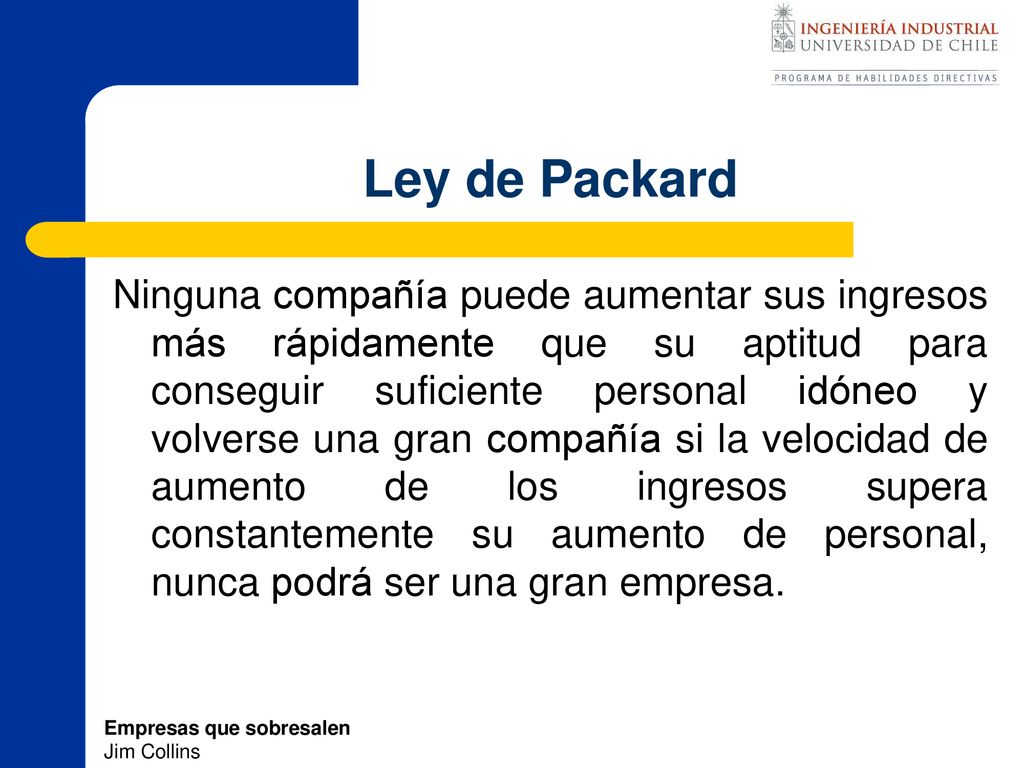 INGENIERÍA INDUSTRIAL
UNIVERSIDAD DE CHILE
PROGRAMA DE HABILIDADES DIRECTIVAS

Ley de Packard

Ninguna compañía puede aumentar sus ingresos más rápidamente que su aptitud para conseguir suficiente personal idóneo y volverse una gran compañía si la velocidad de aumento de los ingresos supera constantemente su aumento de personal, nunca podrá ser una gran empresa.

Empresas que sobresalen
Jim Collins